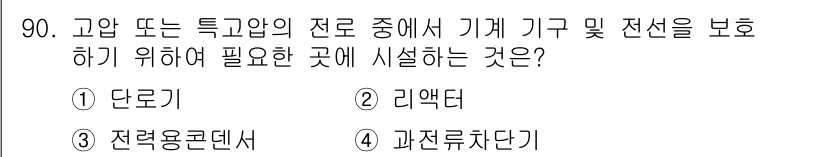 90. 고압 또는 특고압의 전로 중에서 기계 기구 및 전선을 보호하기 위하여 필요한 곳에 시설하는 것은?

① 단로기
② 리액터
③ 전력용콘덴서
④ 과전류차단기